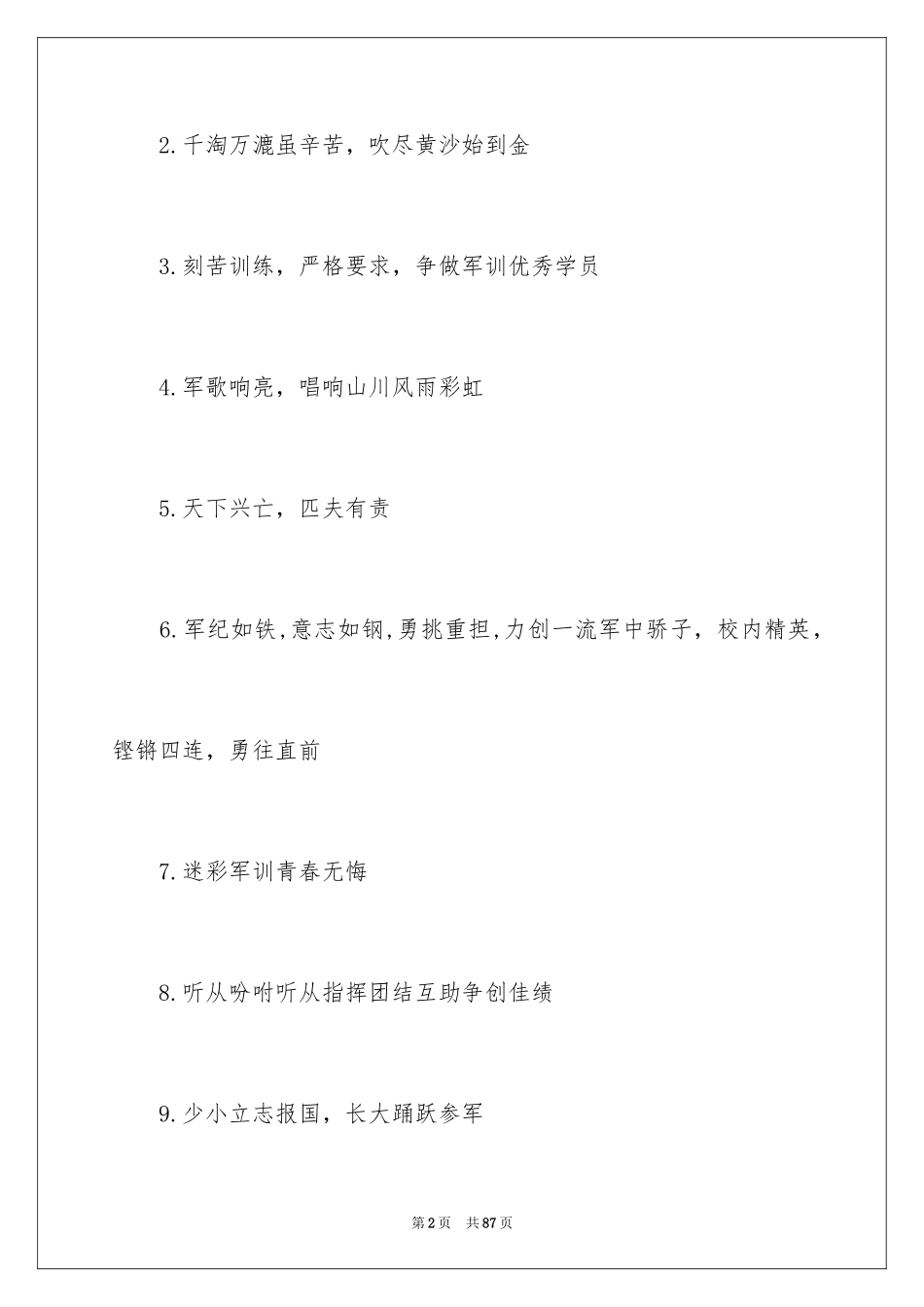 2.千淘万漉虽辛苦，吹尽黄沙始到金

3.刻苦训练，严格要求，争做军训优秀学员

4.军歌响亮，唱响山川风雨彩虹

5.天下兴亡，匹夫有责

6.军纪如铁,意志如钢,勇挑重担,力创一流军中骄子，校内精英，铿锵四连，勇往直前

7.迷彩军训青春无悔

8.听从吩咐听从指挥团结互助争创佳绩

9.少小立志报国，长大踊跃参军

第2页 共87页